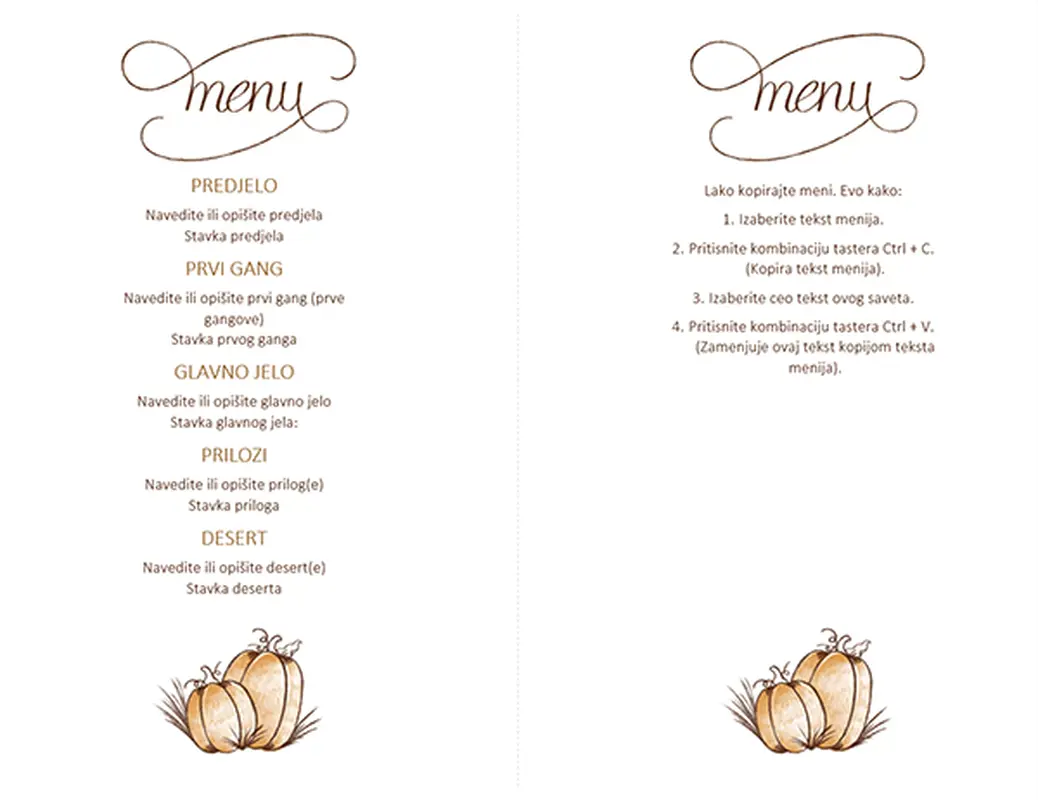 menu

PREDJELO

Navedite ili opišite predjela
Stavka predjela

PRVI GANG

Navedite ili opišite prvi gang (prve gangove)
Stavka prvog ganga

GLAVNO JELO

Navedite ili opišite glavno jelo
Stavka glavnog jela:

PRILOZI

Navedite ili opišite prilog(e)
Stavka priloga

DESERT

Navedite ili opišite desert(e)
Stavka deserta

menu

Lako kopirajte meni. Evo kako:

1. Izaberite tekst menija.

2. Pritisnite kombinaciju tastera Ctrl + C. (Kopira tekst menija).

3. Izaberite ceo tekst ovog saveta.

4. Pritisnite kombinaciju tastera Ctrl + V. (Zamenjuje ovaj tekst kopijom teksta menija).